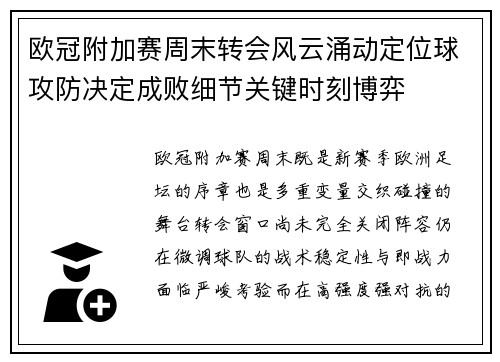 欧冠附加赛周末转会风云涌动定位球攻防决定成败细节关键时刻博弈

欧冠附加赛周末既是新赛季欧洲足坛的序章也是多重变量交织碰撞的舞台转会窗口尚未完全关闭阵容仍在微调球队的战术稳定性与即战力面临严峻考验而在高强度强对抗的